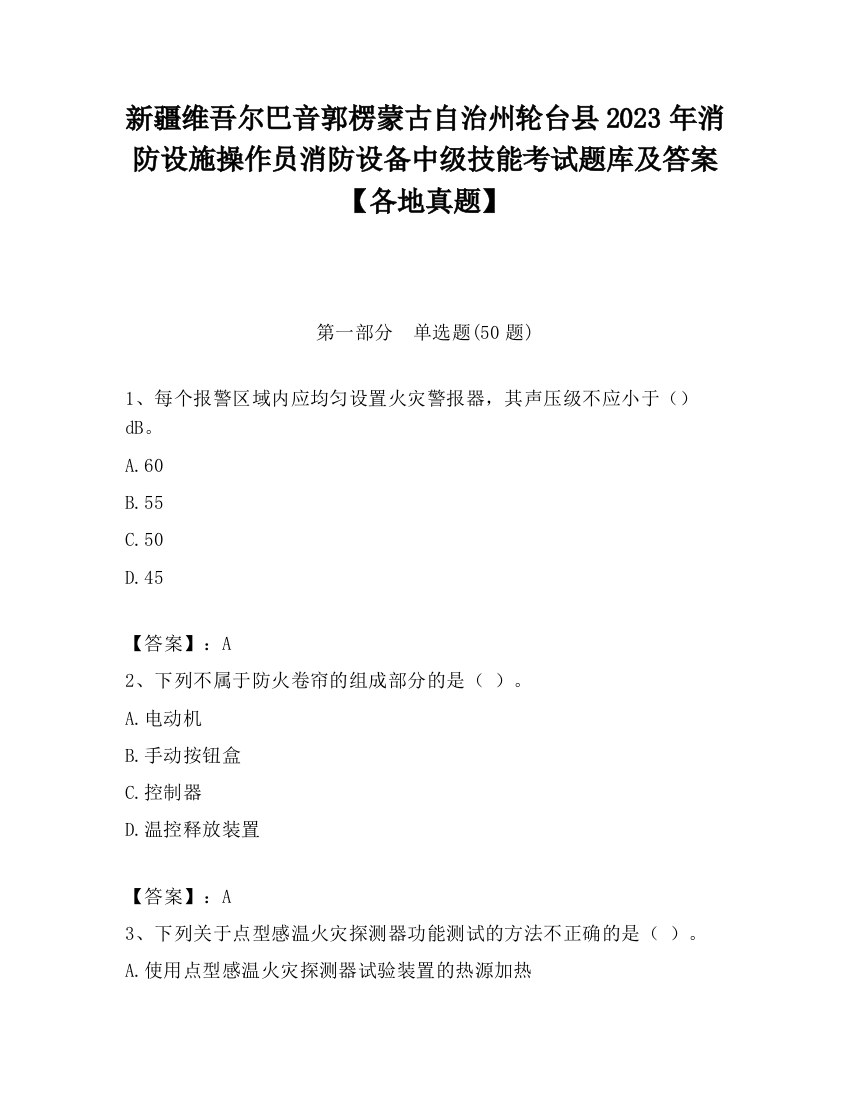 新疆维吾尔巴音郭楞蒙古自治州轮台县2023年消防设施操作员消防设备中级技能考试题库及答案【各地真题】

第一部分　单选题(50题)

1、每个报警区域内应均匀设置火灾警报器，其声压级不应小于（）dB。

A.60

B.55

C.50

D.45

【答案】：A

2、下列不属于防火卷帘的组成部分的是（ ）。

A.电动机

B.手动按钮盒

C.控制器

D.温控释放装置

【答案】：A

3、下列关于点型感温火灾探测器功能测试的方法不正确的是（ ）。

A.使用点型感温火灾探测器试验装置的热源加热